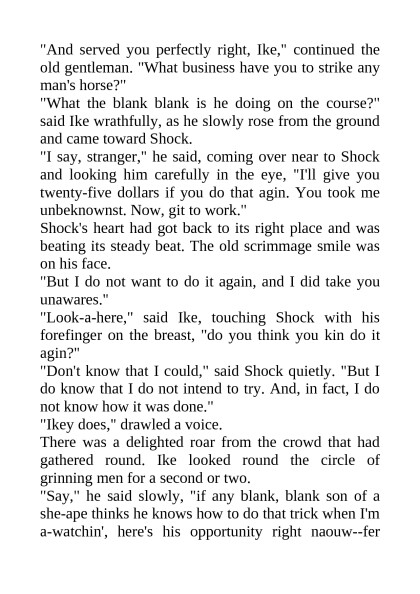 "And served you perfectly right, Ike," continued the old gentleman. "What business have you to strike any man's horse?"

"What the blank blank is he doing on the course?" said Ike wrathfully, as he slowly rose from the ground and came toward Shock.

"I say, stranger," he said, coming over near to Shock and looking him carefully in the eye, "I'll give you twenty-five dollars if you do that agin. You took me unbeknownst. Now, git to work."

Shock's heart had got back to its right place and was beating its steady beat. The old scrimmage smile was on his face.

"But I do not want to do it again, and I did take you unawares."

"Look-a-here," said Ike, touching Shock with his forefinger on the breast, "do you think you kin do it agin?"

"Don't know that I could," said Shock quietly. "But I do know that I do not intend to try. And, in fact, I do not know how it was done."

"Ikey does," drawled a voice.

There was a delighted roar from the crowd that had gathered round. Ike looked round the circle of grinning men for a second or two.

"Say," he said slowly, "if any blank, blank son of a she-ape thinks he knows how to do that trick when I'm a-watchin', here's his opportunity right naouw--fer